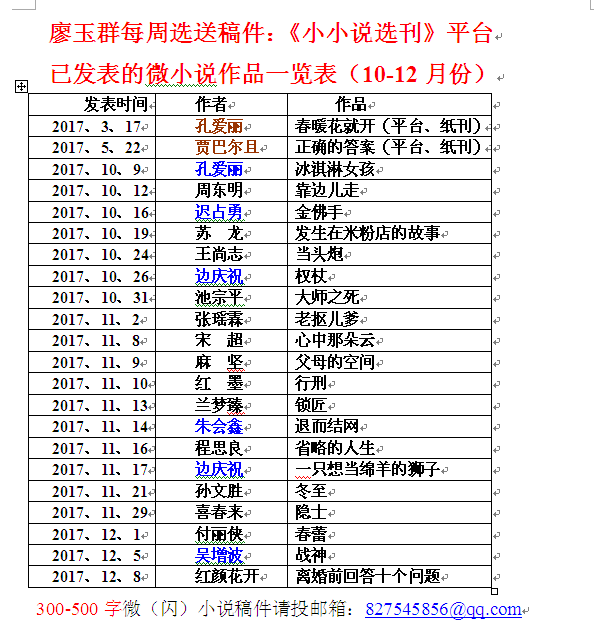 廖玉群每周选送稿件：《小小说选刊》平台

已发表的微小说作品一览表（10-12 月份）

| 发表时间 | 作者 | 作品 |
|---|---|---|
| 2017、3、17 | 孔爱丽 | 春暖花就开（平台、纸刊） |
| 2017、5、22 | 贾巴尔且 | 正确的答案（平台、纸刊） |
| 2017、10、9 | 孔爱丽 | 冰淇淋女孩 |
| 2017、10、12 | 周东明 | 靠边儿走 |
| 2017、10、16 | 迟占勇 | 金佛手 |
| 2017、10、19 | 苏　龙 | 发生在米粉店的故事 |
| 2017、10、24 | 王尚志 | 当头炮 |
| 2017、10、26 | 边庆祝 | 权杖 |
| 2017、10、31 | 池宗平 | 大师之死 |
| 2017、11、2 | 张瑶霖 | 老抠儿爹 |
| 2017、11、8 | 宋　超 | 心中那朵云 |
| 2017、11、9 | 麻　坚 | 父母的空间 |
| 2017、11、10 | 红　墨 | 行刑 |
| 2017、11、13 | 兰梦臻 | 锁匠 |
| 2017、11、14 | 朱会鑫 | 退而结网 |
| 2017、11、16 | 程思良 | 省略的人生 |
| 2017、11、17 | 边庆祝 | 一只想当绵羊的狮子 |
| 2017、11、21 | 孙文胜 | 冬至 |
| 2017、11、29 | 喜春来 | 隐士 |
| 2017、12、1 | 付丽侠 | 春蕾 |
| 2017、12、5 | 吴增波 | 战神 |
| 2017、12、8 | 红颜花开 | 离婚前回答十个问题 |

300-500 字微（闪）小说稿件请投邮箱：827545856@qq.com